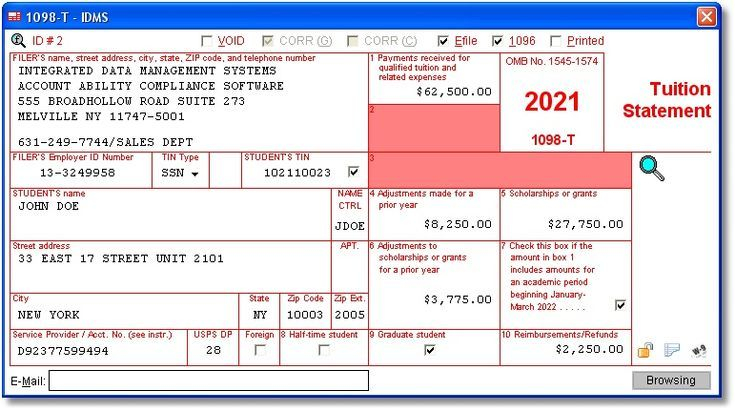 1098-T - IDMS

ID # 2 VOID CORR (G) CORR (C) Efile 1096 Printed

FILER'S name, street address, city, state, ZIP code, and telephone number
INTEGRATED DATA MANAGEMENT SYSTEMS
ACCOUNT ABILITY COMPLIANCE SOFTWARE
555 BROADHOLLOW ROAD SUITE 273
MELVILLE NY 11747-5001

631-249-7744/SALES DEPT

1 Payments received for qualified tuition and related expenses
$62,500.00

2

OMB No. 1545-1574
2021
1098-T

Tuition Statement

FILER'S Employer ID Number
13-3249958

TIN Type
SSN

STUDENT'S TIN
102110023

3

STUDENT'S name
JOHN DOE

NAME CTRL
JDOE

4 Adjustments made for a prior year
$8,250.00

5 Scholarships or grants
$27,750.00

Street address
33 EAST 17 STREET UNIT 2101

APT.

6 Adjustments to scholarships or grants for a prior year
$3,775.00

7 Check this box if the amount in box 1 includes amounts for an academic period beginning January-March 2022 . . . . .

City
NEW YORK

State
NY

Zip Code
10003

Zip Ext.
2005

Service Provider / Acct. No. (see instr.)
D92377599494

USPS DP
28

Foreign

8 Half-time student

9 Graduate student

10 Reimbursements/Refunds
$2,250.00

E-Mail:

Browsing